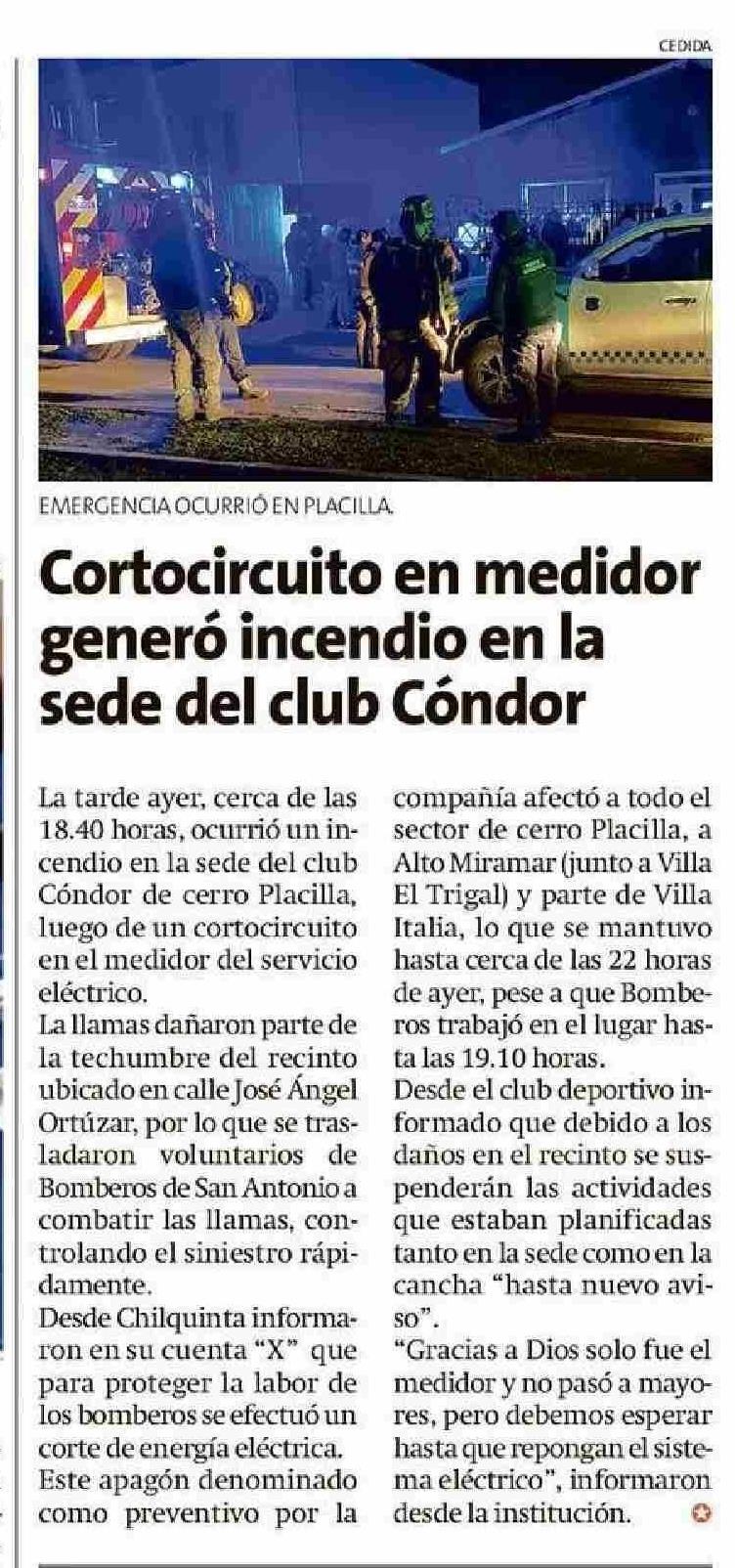 CEDIDA

EMERGENCIA OCURRIÓ EN PLACILLA.

Cortocircuito en medidor generó incendio en la sede del club Cóndor

La tarde ayer, cerca de las 18.40 horas, ocurrió un incendio en la sede del club Cóndor de cerro Placilla, luego de un cortocircuito en el medidor del servicio eléctrico.

La llamas dañaron parte de la techumbre del recinto ubicado en calle José Ángel Ortúzar, por lo que se trasladaron voluntarios de Bomberos de San Antonio a combatir las llamas, controlando el siniestro rápidamente.

Desde Chilquinta informaron en su cuenta "X" que para proteger la labor de los bomberos se efectuó un corte de energía eléctrica.

Este apagón denominado como preventivo por la compañía afectó a todo el sector de cerro Placilla, a Alto Miramar (junto a Villa El Trigal) y parte de Villa Italia, lo que se mantuvo hasta cerca de las 22 horas de ayer, pese a que Bomberos trabajó en el lugar hasta las 19.10 horas.

Desde el club deportivo informado que debido a los daños en el recinto se suspenderán las actividades que estaban planificadas tanto en la sede como en la cancha "hasta nuevo aviso".

"Gracias a Dios solo fue el medidor y no pasó a mayores, pero debemos esperar hasta que repongan el sistema eléctrico", informaron desde la institución.